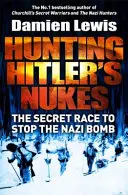 The No.1 bestselling author of
Churchill's Secret Warriors and The Nazi Hunters

Damien Lewis

HUNTING HITLER'S NUKES

THE SECRET RACE TO STOP THE NAZI BOMB